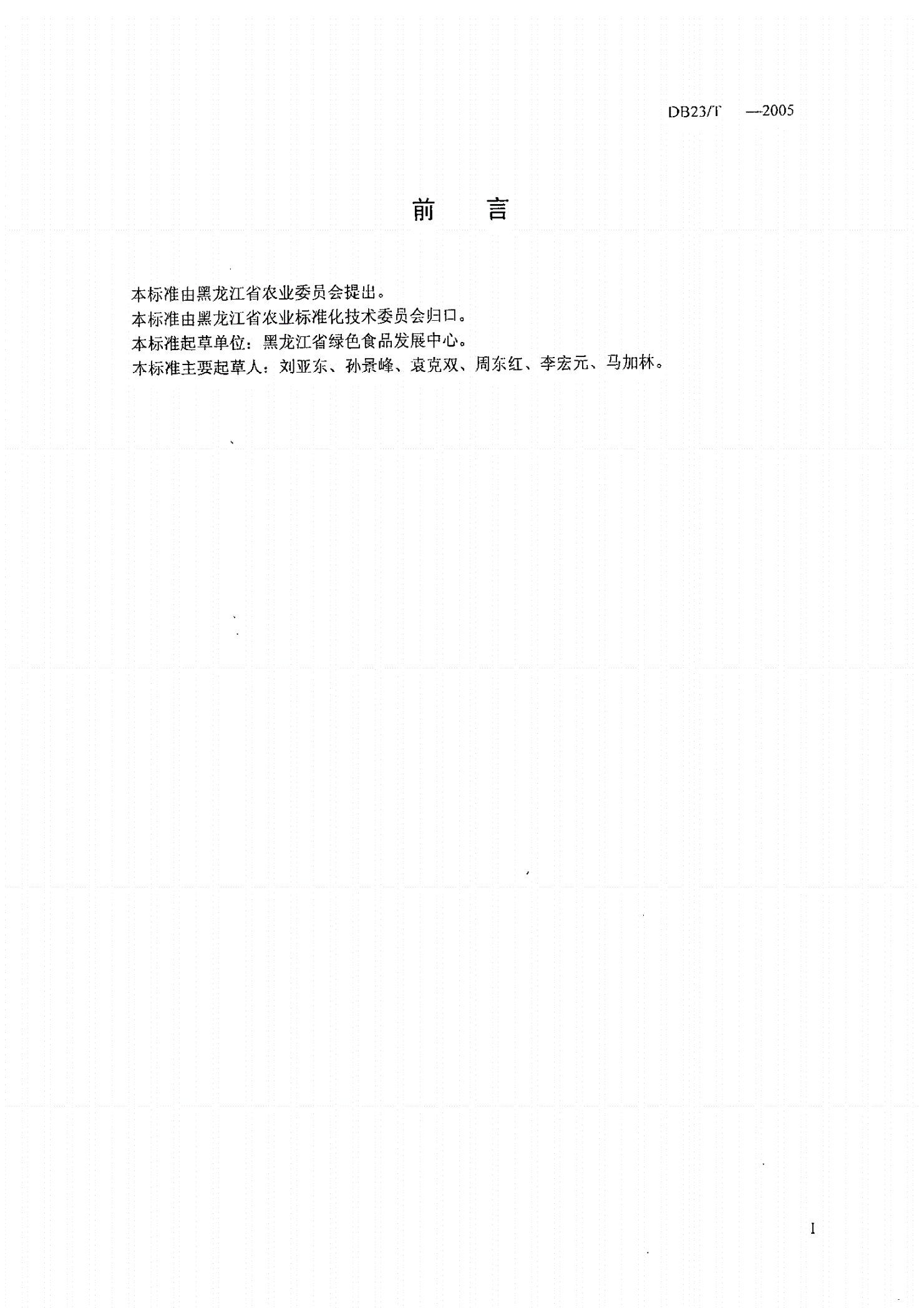 DB23/T —2005

前 言

本标准由黑龙江省农业委员会提出。
本标准由黑龙江省农业标准化技术委员会归口。
本标准起草单位：黑龙江省绿色食品发展中心。
本标准主要起草人：刘亚东、孙景峰、袁克双、周东红、李宏元、马加林。

I